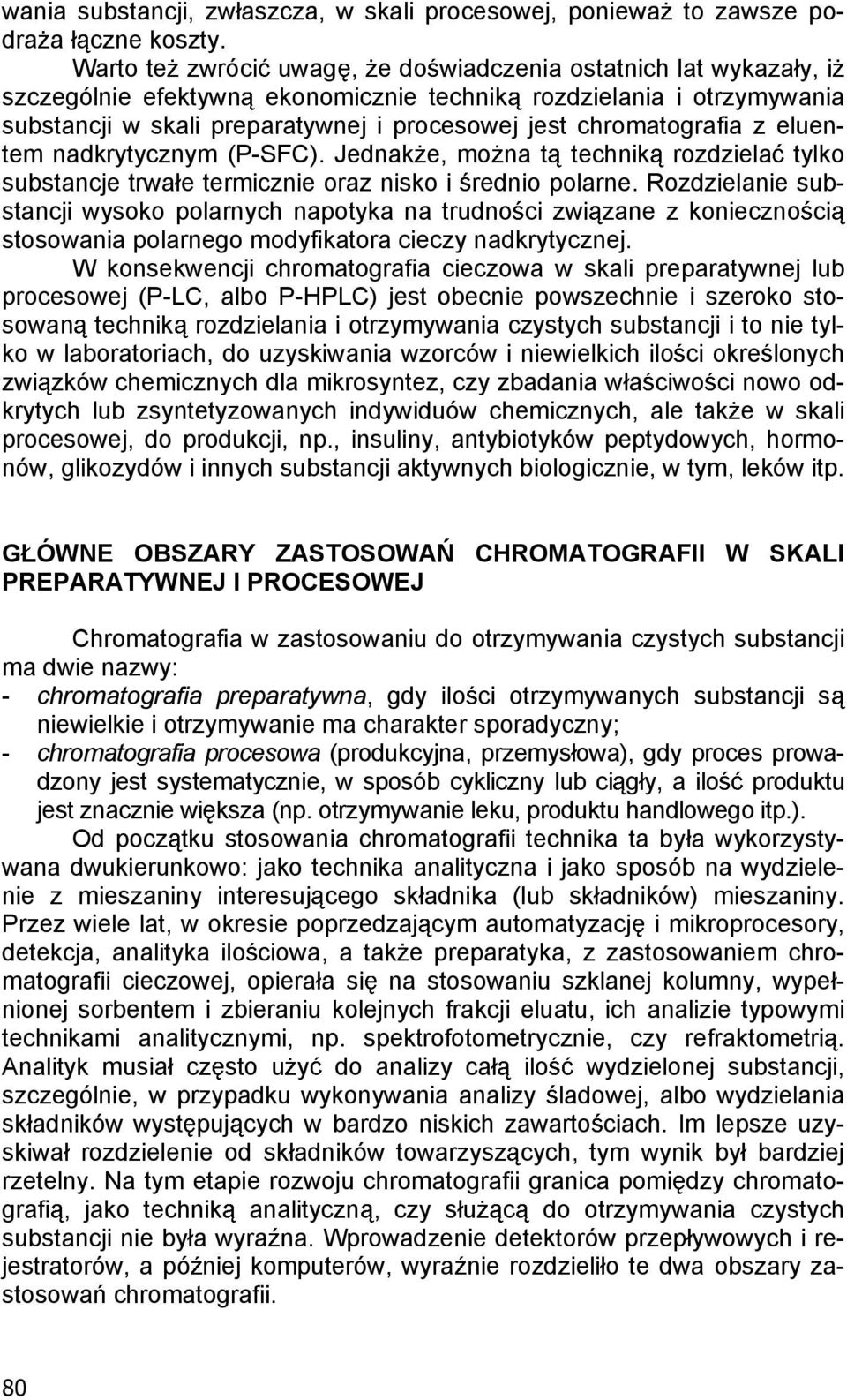 wania substancji, zwłaszcza, w skali procesowej, ponieważ to zawsze podraża łączne koszty.

Warto też zwrócić uwagę, że doświadczenia ostatnich lat wykazały, iż szczególnie efektywną ekonomicznie techniką rozdzielania i otrzymywania substancji w skali preparatywnej i procesowej jest chromatografia z eluentem nadkrytycznym (P-SFC). Jednakże, można tą techniką rozdzielać tylko substancje trwałe termicznie oraz nisko i średnio polarne. Rozdzielanie substancji wysoko polarnych napotyka na trudności związane z koniecznością stosowania polarnego modyfikatora cieczy nadkrytycznej.

W konsekwencji chromatografia cieczowa w skali preparatywnej lub procesowej (P-LC, albo P-HPLC) jest obecnie powszechnie i szeroko stosowaną techniką rozdzielania i otrzymywania czystych substancji i to nie tylko w laboratoriach, do uzyskiwania wzorców i niewielkich ilości określonych związków chemicznych dla mikrosyntez, czy zbadania właściwości nowo odkrytych lub zsyntetyzowanych indywiduów chemicznych, ale także w skali procesowej, do produkcji, np., insuliny, antybiotyków peptydowych, hormonów, glikozydów i innych substancji aktywnych biologicznie, w tym, leków itp.

GŁÓWNE OBSZARY ZASTOSOWAŃ CHROMATOGRAFII W SKALI PREPARATYWNEJ I PROCESOWEJ

Chromatografia w zastosowaniu do otrzymywania czystych substancji ma dwie nazwy:
- chromatografia preparatywna, gdy ilości otrzymywanych substancji są niewielkie i otrzymywanie ma charakter sporadyczny;
- chromatografia procesowa (produkcyjna, przemysłowa), gdy proces prowadzony jest systematycznie, w sposób cykliczny lub ciągły, a ilość produktu jest znacznie większa (np. otrzymywanie leku, produktu handlowego itp.).

Od początku stosowania chromatografii technika ta była wykorzystywana dwukierunkowo: jako technika analityczna i jako sposób na wydzielenie z mieszaniny interesującego składnika (lub składników) mieszaniny. Przez wiele lat, w okresie poprzedzającym automatyzację i mikroprocesory, detekcja, analityka ilościowa, a także preparatyka, z zastosowaniem chromatografii cieczowej, opierała się na stosowaniu szklanej kolumny, wypełnionej sorbentem i zbieraniu kolejnych frakcji eluatu, ich analizie typowymi technikami analitycznymi, np. spektrofotometrycznie, czy refraktometrią. Analityk musiał często użyć do analizy całą ilość wydzielonej substancji, szczególnie, w przypadku wykonywania analizy śladowej, albo wydzielania składników występujących w bardzo niskich zawartościach. Im lepsze uzyskiwał rozdzielenie od składników towarzyszących, tym wynik był bardziej rzetelny. Na tym etapie rozwoju chromatografii granica pomiędzy chromatografią, jako techniką analityczną, czy służącą do otrzymywania czystych substancji nie była wyraźna. Wprowadzenie detektorów przepływowych i rejestratorów, a później komputerów, wyraźnie rozdzieliło te dwa obszary zastosowań chromatografii.

80